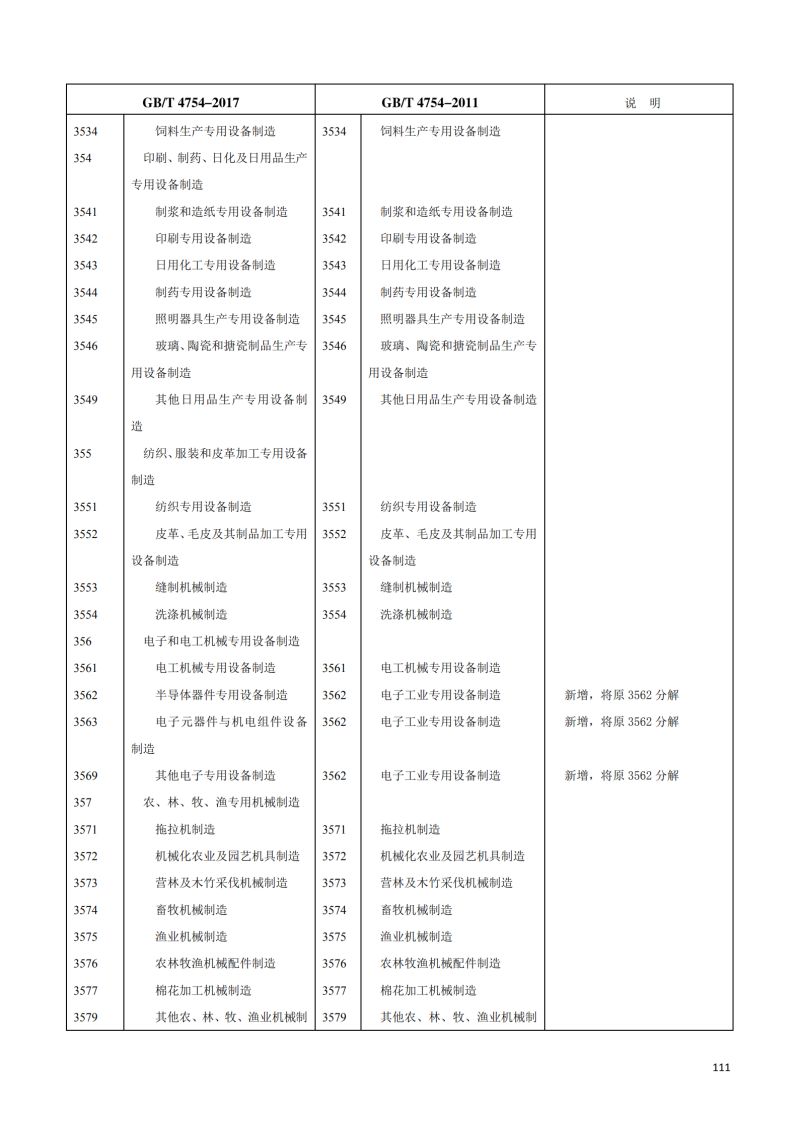 | GB/T 4754–2017 | | GB/T 4754–2011 | | 说　明 |
|---|---|---|---|---|
| 3534 | 饲料生产专用设备制造 | 3534 | 饲料生产专用设备制造 | |
| 354 | 印刷、制药、日化及日用品生产专用设备制造 | | | |
| 3541 | 制浆和造纸专用设备制造 | 3541 | 制浆和造纸专用设备制造 | |
| 3542 | 印刷专用设备制造 | 3542 | 印刷专用设备制造 | |
| 3543 | 日用化工专用设备制造 | 3543 | 日用化工专用设备制造 | |
| 3544 | 制药专用设备制造 | 3544 | 制药专用设备制造 | |
| 3545 | 照明器具生产专用设备制造 | 3545 | 照明器具生产专用设备制造 | |
| 3546 | 玻璃、陶瓷和搪瓷制品生产专用设备制造 | 3546 | 玻璃、陶瓷和搪瓷制品生产专用设备制造 | |
| 3549 | 其他日用品生产专用设备制造 | 3549 | 其他日用品生产专用设备制造 | |
| 355 | 纺织、服装和皮革加工专用设备制造 | | | |
| 3551 | 纺织专用设备制造 | 3551 | 纺织专用设备制造 | |
| 3552 | 皮革、毛皮及其制品加工专用设备制造 | 3552 | 皮革、毛皮及其制品加工专用设备制造 | |
| 3553 | 缝制机械制造 | 3553 | 缝制机械制造 | |
| 3554 | 洗涤机械制造 | 3554 | 洗涤机械制造 | |
| 356 | 电子和电工机械专用设备制造 | | | |
| 3561 | 电工机械专用设备制造 | 3561 | 电工机械专用设备制造 | |
| 3562 | 半导体器件专用设备制造 | 3562 | 电子工业专用设备制造 | 新增，将原 3562 分解 |
| 3563 | 电子元器件与机电组件设备制造 | 3562 | 电子工业专用设备制造 | 新增，将原 3562 分解 |
| 3569 | 其他电子专用设备制造 | 3562 | 电子工业专用设备制造 | 新增，将原 3562 分解 |
| 357 | 农、林、牧、渔专用机械制造 | | | |
| 3571 | 拖拉机制造 | 3571 | 拖拉机制造 | |
| 3572 | 机械化农业及园艺机具制造 | 3572 | 机械化农业及园艺机具制造 | |
| 3573 | 营林及木竹采伐机械制造 | 3573 | 营林及木竹采伐机械制造 | |
| 3574 | 畜牧机械制造 | 3574 | 畜牧机械制造 | |
| 3575 | 渔业机械制造 | 3575 | 渔业机械制造 | |
| 3576 | 农林牧渔机械配件制造 | 3576 | 农林牧渔机械配件制造 | |
| 3577 | 棉花加工机械制造 | 3577 | 棉花加工机械制造 | |
| 3579 | 其他农、林、牧、渔业机械制 | 3579 | 其他农、林、牧、渔业机械制 | |

111